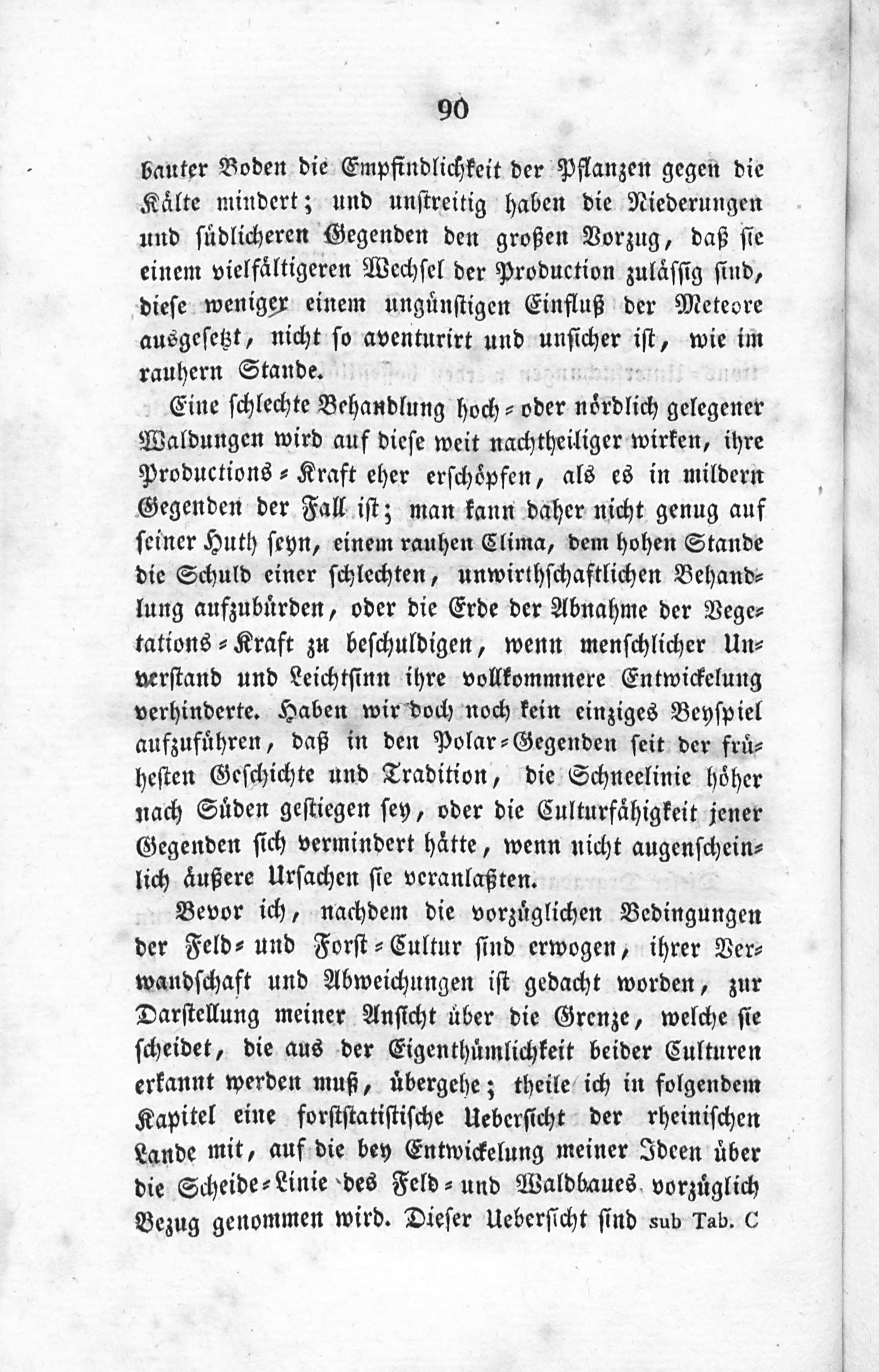 90

bauter Boden die Empfindlichkeit der Pflanzen gegen die Kälte mindert; und unstreitig haben die Niederungen und südlicheren Gegenden den großen Vorzug, daß sie einem vielfältigeren Wechsel der Production zulässig sind, diese weniger einem ungünstigen Einfluß der Meteore ausgesetzt, nicht so aventurirt und unsicher ist, wie im rauhern Stande.

Eine schlechte Behandlung hoch- oder nördlich gelegener Waldungen wird auf diese weit nachtheiliger wirken, ihre Productions-Kraft eher erschöpfen, als es in mildern Gegenden der Fall ist; man kann daher nicht genug auf seiner Huth seyn, einem rauhen Clima, dem hohen Stande die Schuld einer schlechten, unwirthschaftlichen Behandlung aufzubürden, oder die Erde der Abnahme der Vegetations-Kraft zu beschuldigen, wenn menschlicher Unverstand und Leichtsinn ihre vollkommnere Entwickelung verhinderte. Haben wir doch noch kein einziges Beyspiel aufzuführen, daß in den Polar-Gegenden seit der frühesten Geschichte und Tradition, die Schneelinie höher nach Süden gestiegen sey, oder die Culturfähigkeit jener Gegenden sich vermindert hätte, wenn nicht augenscheinlich äußere Ursachen sie veranlaßten.

Bevor ich, nachdem die vorzüglichen Bedingungen der Feld- und Forst-Cultur sind erwogen, ihrer Verwandschaft und Abweichungen ist gedacht worden, zur Darstellung meiner Ansicht über die Grenze, welche sie scheidet, die aus der Eigenthümlichkeit beider Culturen erkannt werden muß, übergehe; theile ich in folgendem Kapitel eine forststatistische Uebersicht der rheinischen Lande mit, auf die bey Entwickelung meiner Ideen über die Scheide-Linie des Feld- und Waldbaues vorzüglich Bezug genommen wird. Dieser Uebersicht sind sub Tab. C